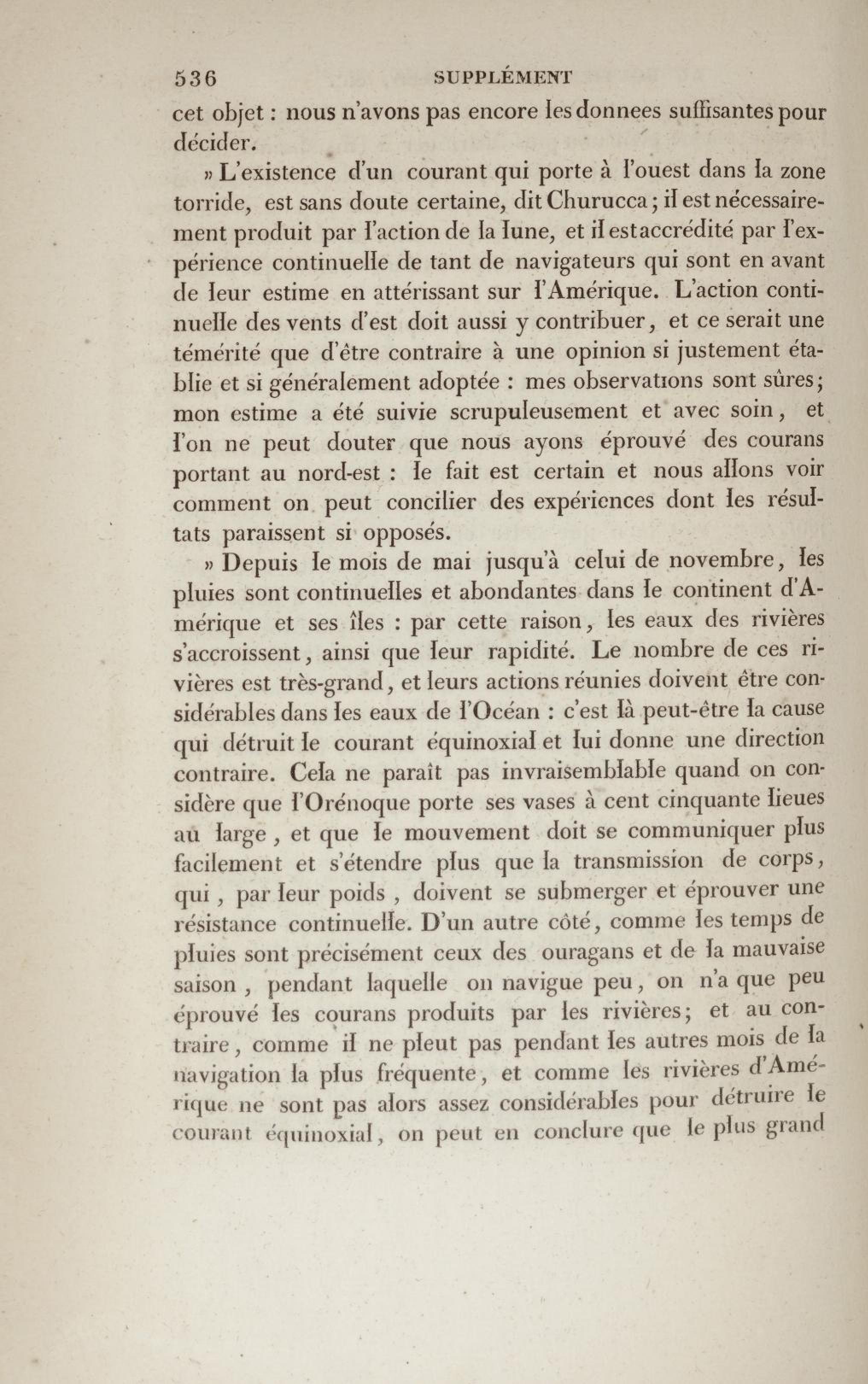 536 SUPPLÉMENT

cet objet : nous n'avons pas encore les donnees suffisantes pour décider.

» L'existence d'un courant qui porte à l'ouest dans la zone torride, est sans doute certaine, dit Churucca ; il est nécessairement produit par l'action de la lune, et il est accrédité par l'expérience continuelle de tant de navigateurs qui sont en avant de leur estime en attérissant sur l'Amérique. L'action continuelle des vents d'est doit aussi y contribuer, et ce serait une témérité que d'être contraire à une opinion si justement établie et si généralement adoptée : mes observations sont sûres ; mon estime a été suivie scrupuleusement et avec soin, et l'on ne peut douter que nous ayons éprouvé des courans portant au nord-est : le fait est certain et nous allons voir comment on peut concilier des expériences dont les résultats paraissent si opposés.

» Depuis le mois de mai jusqu'à celui de novembre, les pluies sont continuelles et abondantes dans le continent d'Amérique et ses îles : par cette raison, les eaux des rivières s'accroissent, ainsi que leur rapidité. Le nombre de ces rivières est très-grand, et leurs actions réunies doivent être considérables dans les eaux de l'Océan : c'est là peut-être la cause qui détruit le courant équinoxial et lui donne une direction contraire. Cela ne paraît pas invraisemblable quand on considère que l'Orénoque porte ses vases à cent cinquante lieues au large, et que le mouvement doit se communiquer plus facilement et s'étendre plus que la transmission de corps, qui, par leur poids, doivent se submerger et éprouver une résistance continuelle. D'un autre côté, comme les temps de pluies sont précisément ceux des ouragans et de la mauvaise saison, pendant laquelle on navigue peu, on n'a que peu éprouvé les courans produits par les rivières ; et au contraire, comme il ne pleut pas pendant les autres mois de la navigation la plus fréquente, et comme les rivières d'Amérique ne sont pas alors assez considérables pour détruire le courant équinoxial, on peut en conclure que le plus grand